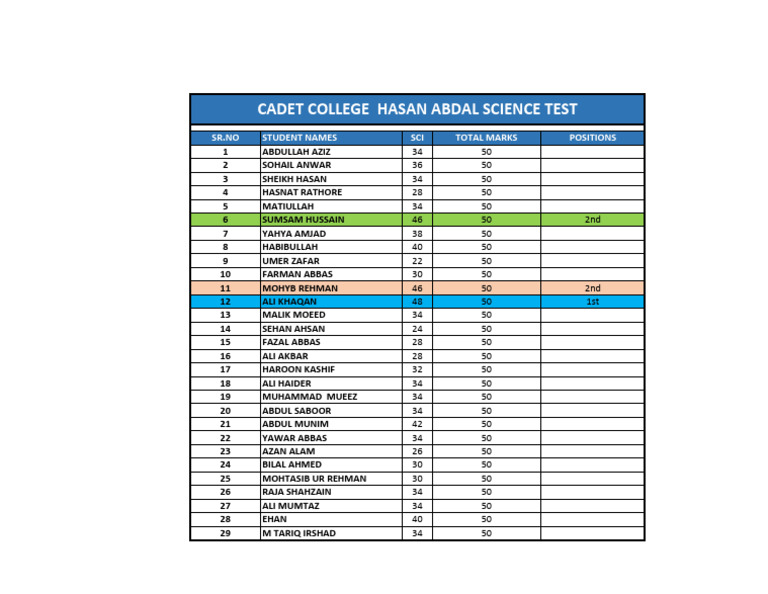 CADET COLLEGE HASAN ABDAL SCIENCE TEST

| SR.NO | STUDENT NAMES | SCI | TOTAL MARKS | POSITIONS |
|---|---|---|---|---|
| 1 | ABDULLAH AZIZ | 34 | 50 | |
| 2 | SOHAIL ANWAR | 36 | 50 | |
| 3 | SHEIKH HASAN | 34 | 50 | |
| 4 | HASNAT RATHORE | 28 | 50 | |
| 5 | MATIULLAH | 34 | 50 | |
| 6 | SUMSAM HUSSAIN | 46 | 50 | 2nd |
| 7 | YAHYA AMJAD | 38 | 50 | |
| 8 | HABIBULLAH | 40 | 50 | |
| 9 | UMER ZAFAR | 22 | 50 | |
| 10 | FARMAN ABBAS | 30 | 50 | |
| 11 | MOHYB REHMAN | 46 | 50 | 2nd |
| 12 | ALI KHAQAN | 48 | 50 | 1st |
| 13 | MALIK MOEED | 34 | 50 | |
| 14 | SEHAN AHSAN | 24 | 50 | |
| 15 | FAZAL ABBAS | 28 | 50 | |
| 16 | ALI AKBAR | 28 | 50 | |
| 17 | HAROON KASHIF | 32 | 50 | |
| 18 | ALI HAIDER | 34 | 50 | |
| 19 | MUHAMMAD MUEEZ | 34 | 50 | |
| 20 | ABDUL SABOOR | 34 | 50 | |
| 21 | ABDUL MUNIM | 42 | 50 | |
| 22 | YAWAR ABBAS | 34 | 50 | |
| 23 | AZAN ALAM | 26 | 50 | |
| 24 | BILAL AHMED | 30 | 50 | |
| 25 | MOHTASIB UR REHMAN | 30 | 50 | |
| 26 | RAJA SHAHZAIN | 34 | 50 | |
| 27 | ALI MUMTAZ | 34 | 50 | |
| 28 | EHAN | 40 | 50 | |
| 29 | M TARIQ IRSHAD | 34 | 50 | |